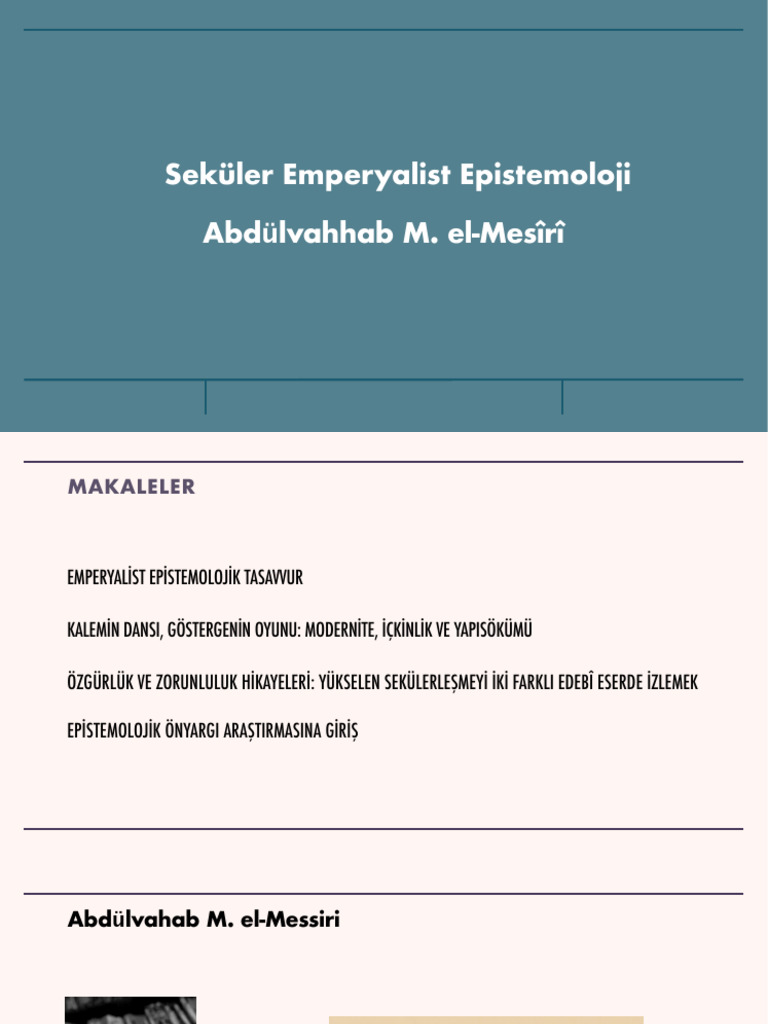 Seküler Emperyalist Epistemoloji
Abdülvahhab M. el-Mesîrî

MAKALELER

EMPERYALİST EPİSTEMOLOJİK TASAVVUR

KALEMİN DANSI, GÖSTERGENİN OYUNU: MODERNİTE, İÇKİNLİK VE YAPISÖKÜMÜ

ÖZGÜRLÜK VE ZORUNLULUK HİKAYELERİ: YÜKSELEN SEKÜLERLEŞMEYİ İKİ FARKLI EDEBÎ ESERDE İZLEMEK

EPİSTEMOLOJİK ÖNYARGI ARAŞTIRMASINA GİRİŞ

Abdülvahab M. el-Messiri